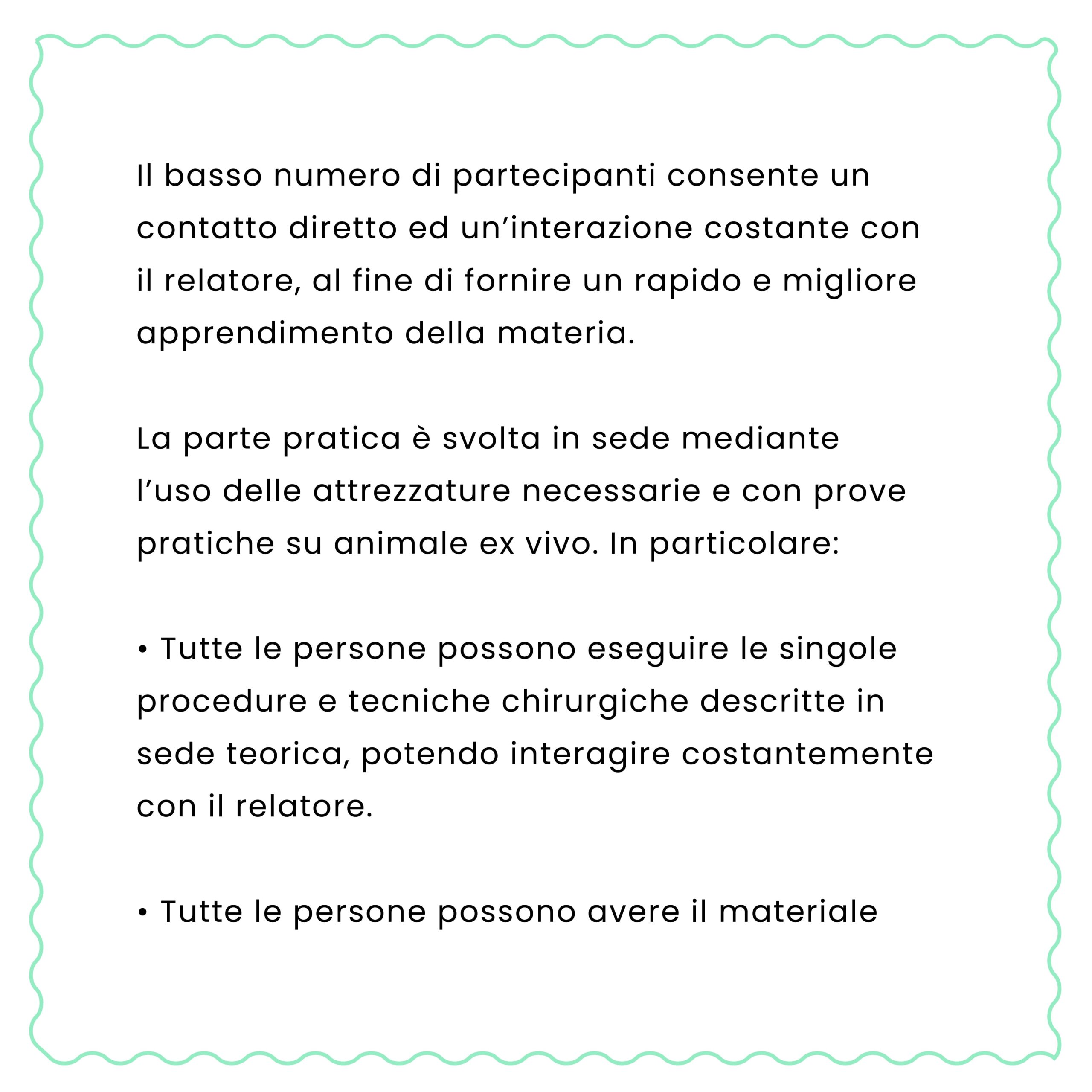 Il basso numero di partecipanti consente un contatto diretto ed un’interazione costante con il relatore, al fine di fornire un rapido e migliore apprendimento della materia.

La parte pratica è svolta in sede mediante l’uso delle attrezzature necessarie e con prove pratiche su animale ex vivo. In particolare:

• Tutte le persone possono eseguire le singole procedure e tecniche chirurgiche descritte in sede teorica, potendo interagire costantemente con il relatore.

• Tutte le persone possono avere il materiale